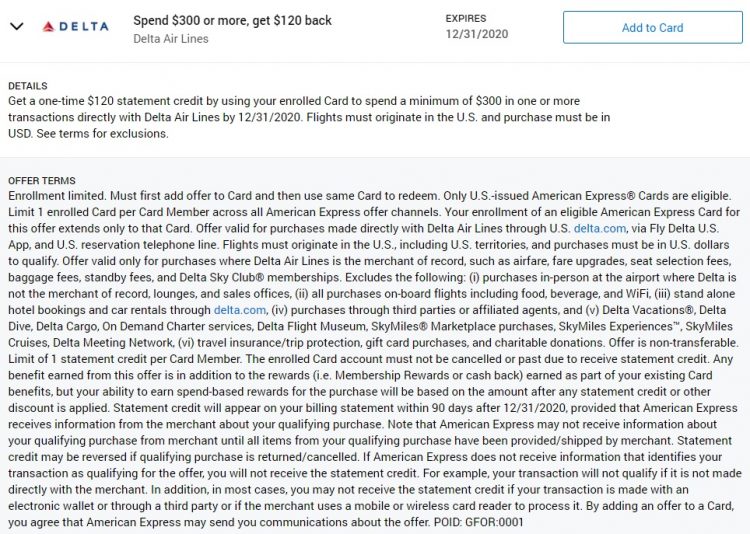 DELTA

Spend $300 or more, get $120 back
Delta Air Lines

EXPIRES
12/31/2020

Add to Card

DETAILS
Get a one-time $120 statement credit by using your enrolled Card to spend a minimum of $300 in one or more transactions directly with Delta Air Lines by 12/31/2020. Flights must originate in the U.S. and purchase must be in USD. See terms for exclusions.

OFFER TERMS
Enrollment limited. Must first add offer to Card and then use same Card to redeem. Only U.S.-issued American Express® Cards are eligible. Limit 1 enrolled Card per Card Member across all American Express offer channels. Your enrollment of an eligible American Express Card for this offer extends only to that Card. Offer valid for purchases made directly with Delta Air Lines through U.S. delta.com, via Fly Delta U.S. App, and U.S. reservation telephone line. Flights must originate in the U.S., including U.S. territories, and purchases must be in U.S. dollars to qualify. Offer valid only for purchases where Delta Air Lines is the merchant of record, such as airfare, fare upgrades, seat selection fees, baggage fees, standby fees, and Delta Sky Club® memberships. Excludes the following: (i) purchases in-person at the airport where Delta is not the merchant of record, lounges, and sales offices, (ii) all purchases on-board flights including food, beverage, and WiFi, (iii) stand alone hotel bookings and car rentals through delta.com, (iv) purchases through third parties or affiliated agents, and (v) Delta Vacations®, Delta Dive, Delta Cargo, On Demand Charter services, Delta Flight Museum, SkyMiles® Marketplace purchases, SkyMiles Experiences™, SkyMiles Cruises, Delta Meeting Network, (vi) travel insurance/trip protection, gift card purchases, and charitable donations. Offer is non-transferable. Limit of 1 statement credit per Card Member. The enrolled Card account must not be cancelled or past due to receive statement credit. Any benefit earned from this offer is in addition to the rewards (i.e. Membership Rewards or cash back) earned as part of your existing Card benefits, but your ability to earn spend-based rewards for the purchase will be based on the amount after any statement credit or other discount is applied. Statement credit will appear on your billing statement within 90 days after 12/31/2020, provided that American Express receives information from the merchant about your qualifying purchase. Note that American Express may not receive information about your qualifying purchase from merchant until all items from your qualifying purchase have been provided/shipped by merchant. Statement credit may be reversed if qualifying purchase is returned/cancelled. If American Express does not receive information that identifies your transaction as qualifying for the offer, you will not receive the statement credit. For example, your transaction will not qualify if it is not made directly with the merchant. In addition, in most cases, you may not receive the statement credit if your transaction is made with an electronic wallet or through a third party or if the merchant uses a mobile or wireless card reader to process it. By adding an offer to a Card, you agree that American Express may send you communications about the offer. POID: GFOR:0001